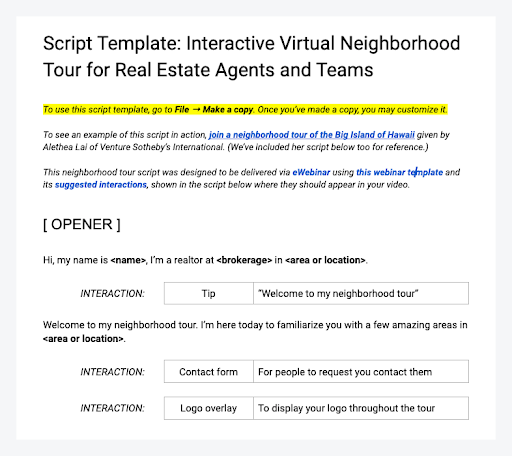 Script Template: Interactive Virtual Neighborhood Tour for Real Estate Agents and Teams

To use this script template, go to File → Make a copy. Once you've made a copy, you may customize it.

To see an example of this script in action, join a neighborhood tour of the Big Island of Hawaii given by Alethea Lai of Venture Sotheby's International. (We've included her script below too for reference.)

This neighborhood tour script was designed to be delivered via eWebinar using this webinar template and its suggested interactions, shown in the script below where they should appear in your video.

[ OPENER ]

Hi, my name is <name>, I'm a realtor at <brokerage> in <area or location>.

| INTERACTION: | Tip | "Welcome to my neighborhood tour" |
|---|---|---|

Welcome to my neighborhood tour. I'm here today to familiarize you with a few amazing areas in <area or location>.

| INTERACTION: | Contact form | For people to request you contact them |
|---|---|---|

| INTERACTION: | Logo overlay | To display your logo throughout the tour |
|---|---|---|